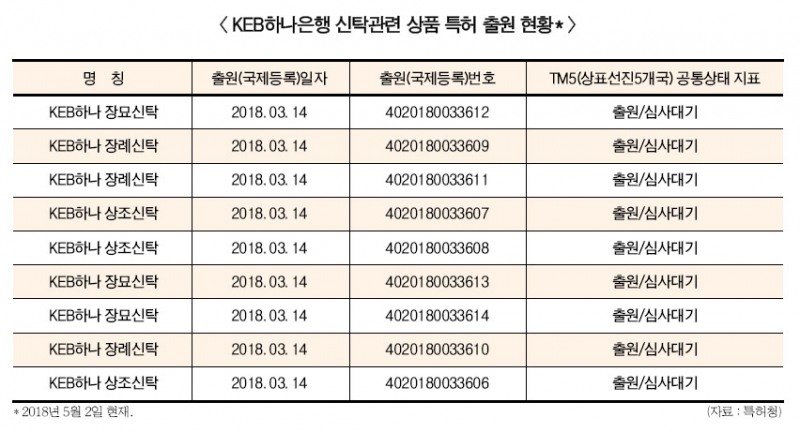 〈 KEB하나은행 신탁관련 상품 특허 출원 현황* 〉

| 명 칭 | 출원(국제등록)일자 | 출원(국제등록)번호 | TM5(상표선진5개국) 공통상태 지표 |
|---|---|---|---|
| KEB하나 장묘신탁 | 2018. 03. 14 | 4020180033612 | 출원/심사대기 |
| KEB하나 장례신탁 | 2018. 03. 14 | 4020180033609 | 출원/심사대기 |
| KEB하나 장례신탁 | 2018. 03. 14 | 4020180033611 | 출원/심사대기 |
| KEB하나 상조신탁 | 2018. 03. 14 | 4020180033607 | 출원/심사대기 |
| KEB하나 상조신탁 | 2018. 03. 14 | 4020180033608 | 출원/심사대기 |
| KEB하나 장묘신탁 | 2018. 03. 14 | 4020180033613 | 출원/심사대기 |
| KEB하나 장묘신탁 | 2018. 03. 14 | 4020180033614 | 출원/심사대기 |
| KEB하나 장례신탁 | 2018. 03. 14 | 4020180033610 | 출원/심사대기 |
| KEB하나 상조신탁 | 2018. 03. 14 | 4020180033606 | 출원/심사대기 |

* 2018년 5월 2일 현재.
(자료 : 특허청)